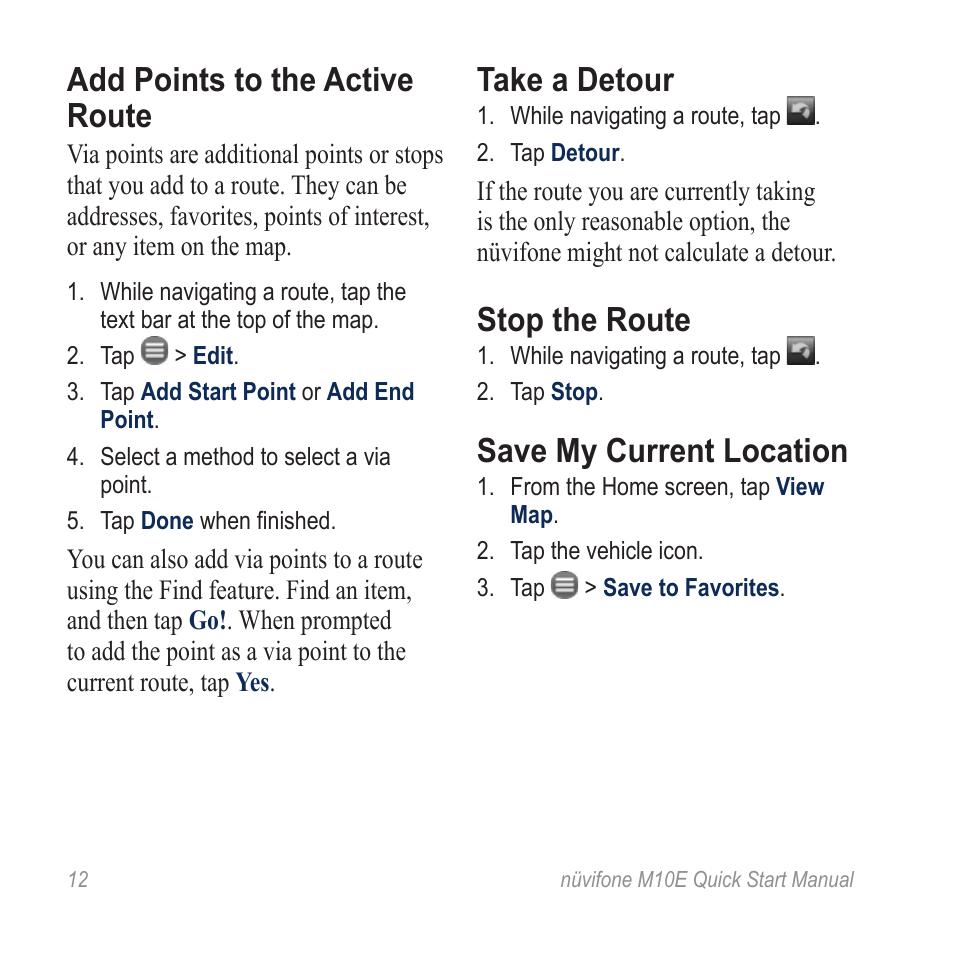 Add Points to the Active Route

Via points are additional points or stops that you add to a route. They can be addresses, favorites, points of interest, or any item on the map.

1. While navigating a route, tap the text bar at the top of the map.
2. Tap > Edit.
3. Tap Add Start Point or Add End Point.
4. Select a method to select a via point.
5. Tap Done when finished.

You can also add via points to a route using the Find feature. Find an item, and then tap Go!. When prompted to add the point as a via point to the current route, tap Yes.

Take a Detour

1. While navigating a route, tap .
2. Tap Detour.

If the route you are currently taking is the only reasonable option, the nüvifone might not calculate a detour.

Stop the Route

1. While navigating a route, tap .
2. Tap Stop.

Save My Current Location

1. From the Home screen, tap View Map.
2. Tap the vehicle icon.
3. Tap > Save to Favorites.

12

nüvifone M10E Quick Start Manual